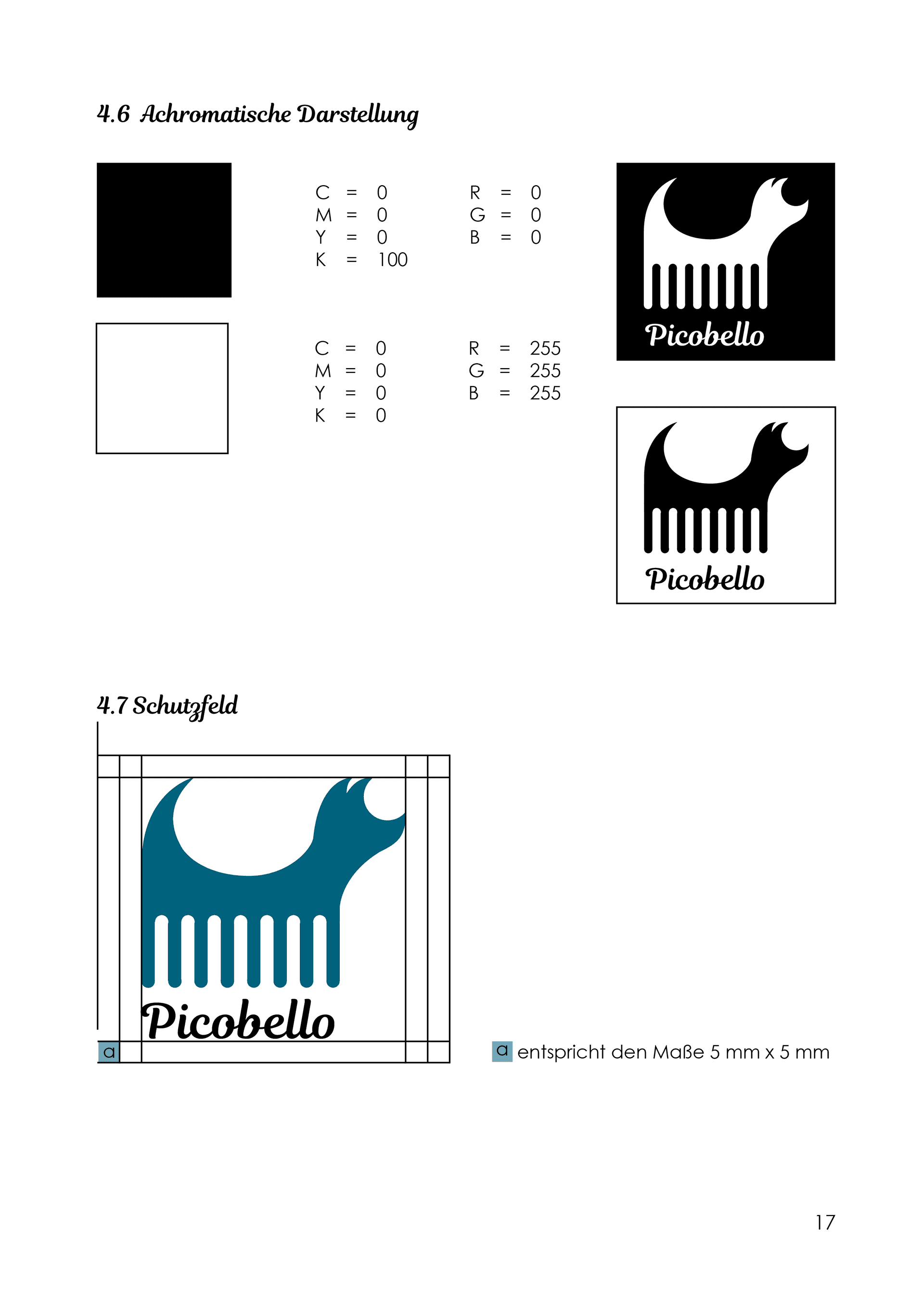 4.6 Achromatische Darstellung

C = 0
M = 0
Y = 0
K = 100

R = 0
G = 0
B = 0

Picobello

C = 0
M = 0
Y = 0
K = 0

R = 255
G = 255
B = 255

Picobello

4.7 Schutzfeld

Picobello

a

a entspricht den Maße 5 mm x 5 mm

17